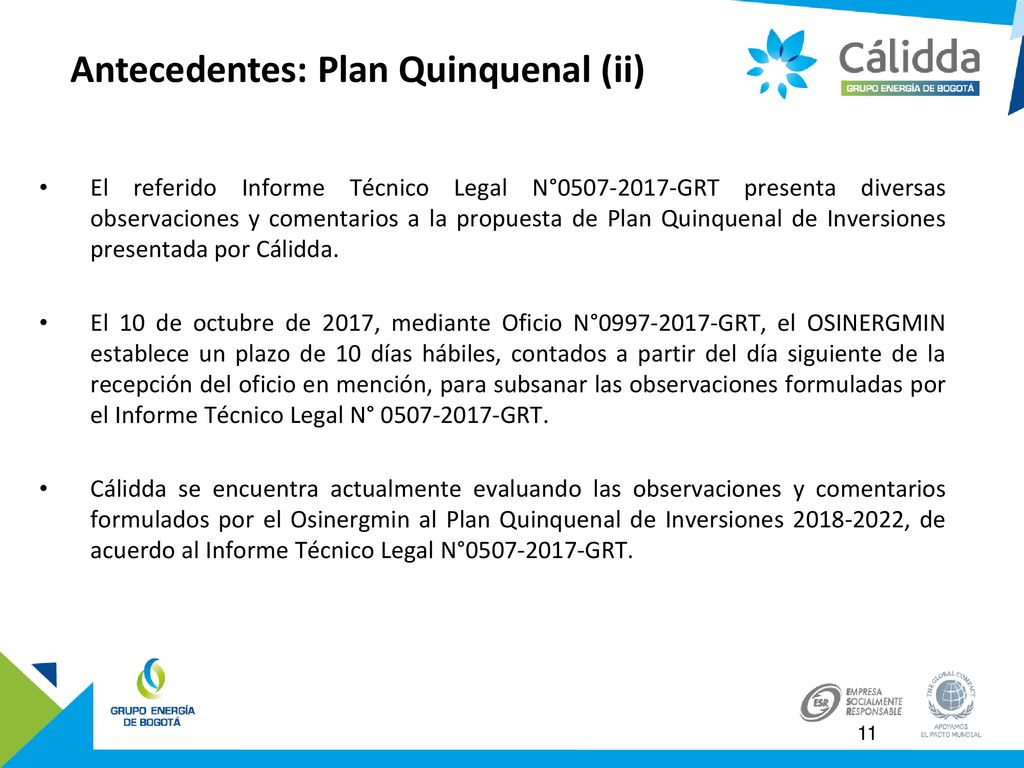 Antecedentes: Plan Quinquenal (ii)

Cálidda
GRUPO ENERGÍA DE BOGOTÁ

• El referido Informe Técnico Legal N°0507-2017-GRT presenta diversas observaciones y comentarios a la propuesta de Plan Quinquenal de Inversiones presentada por Cálidda.

• El 10 de octubre de 2017, mediante Oficio N°0997-2017-GRT, el OSINERGMIN establece un plazo de 10 días hábiles, contados a partir del día siguiente de la recepción del oficio en mención, para subsanar las observaciones formuladas por el Informe Técnico Legal N° 0507-2017-GRT.

• Cálidda se encuentra actualmente evaluando las observaciones y comentarios formulados por el Osinergmin al Plan Quinquenal de Inversiones 2018-2022, de acuerdo al Informe Técnico Legal N°0507-2017-GRT.

GRUPO ENERGÍA DE BOGOTÁ

ESR EMPRESA SOCIALMENTE RESPONSABLE

THE GLOBAL COMPACT
APOYAMOS EL PACTO MUNDIAL

11